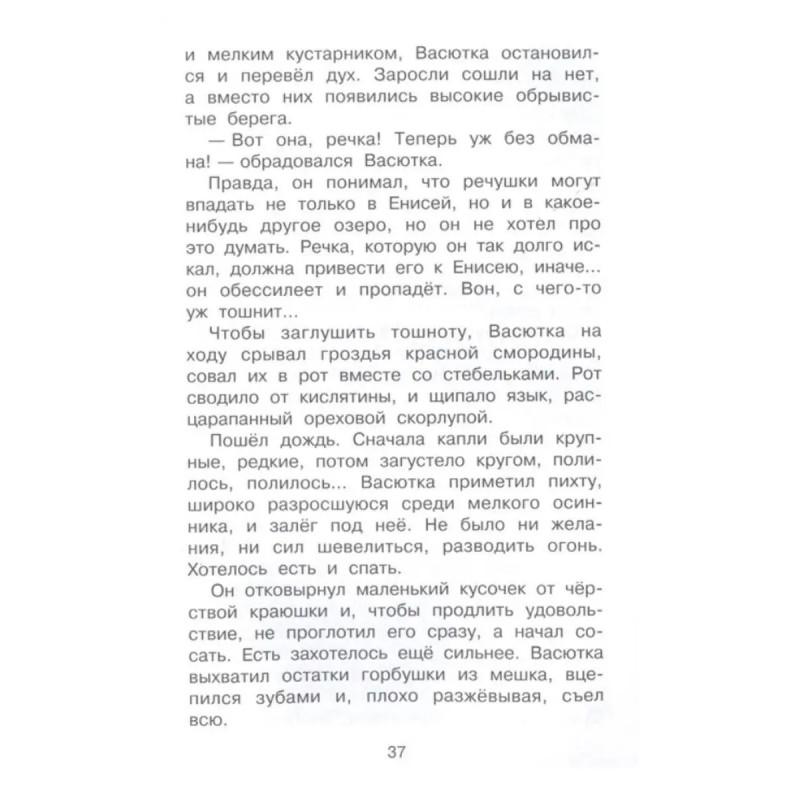 и мелким кустарником, Васютка остановился и перевёл дух. Заросли сошли на нет, а вместо них появились высокие обрывистые берега.

— Вот она, речка! Теперь уж без обмана! — обрадовался Васютка.

Правда, он понимал, что речушки могут впадать не только в Енисей, но и в какое-нибудь другое озеро, но он не хотел про это думать. Речка, которую он так долго искал, должна привести его к Енисею, иначе... он обессилеет и пропадёт. Вон, с чего-то уж тошнит...

Чтобы заглушить тошноту, Васютка на ходу срывал гроздья красной смородины, совал их в рот вместе со стебельками. Рот сводило от кислятины, и щипало язык, расцарапанный ореховой скорлупой.

Пошёл дождь. Сначала капли были крупные, редкие, потом загустело кругом, полилось, полилось... Васютка приметил пихту, широко разросшуюся среди мелкого осинника, и залёг под неё. Не было ни желания, ни сил шевелиться, разводить огонь. Хотелось есть и спать.

Он отковырнул маленький кусочек от чёрствой краюшки и, чтобы продлить удовольствие, не проглотил его сразу, а начал сосать. Есть захотелось ещё сильнее. Васютка выхватил остатки горбушки из мешка, вцепился зубами и, плохо разжёвывая, съел всю.

37